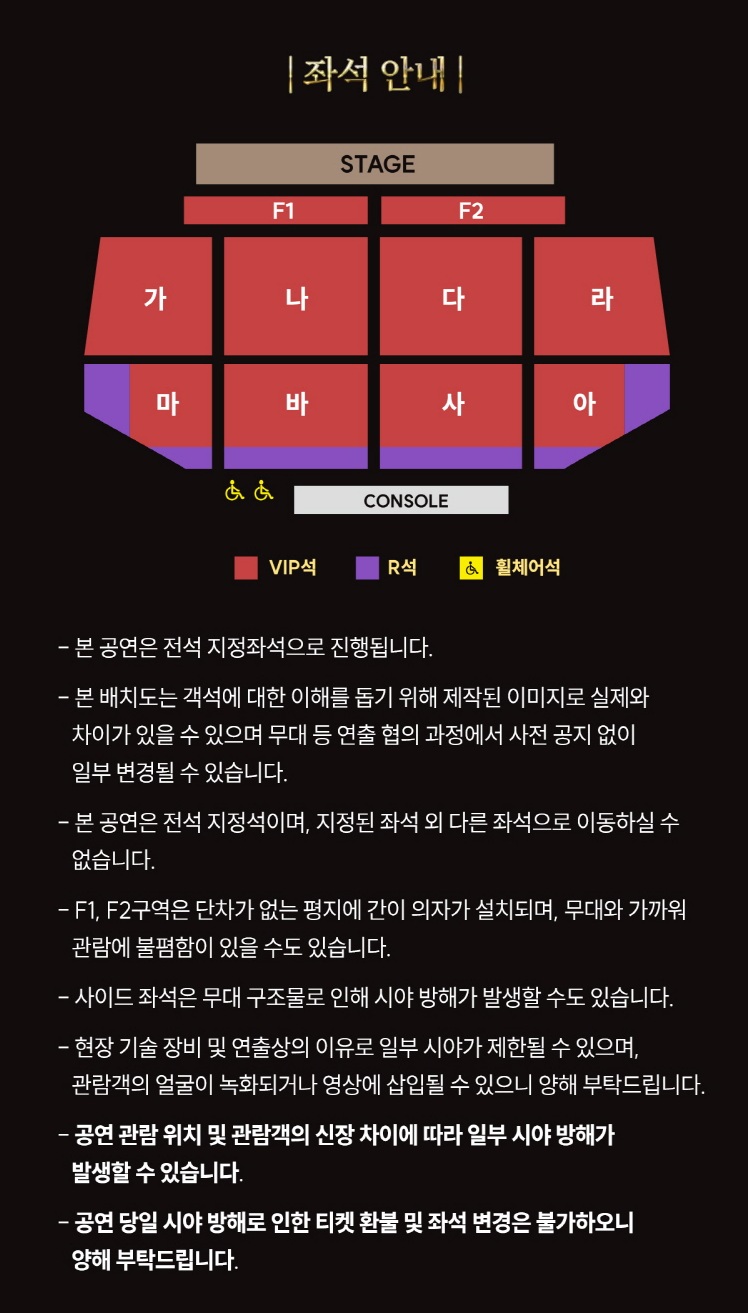 | 좌석 안내 |

STAGE

F1 F2

가 나 다 라

마 바 사 아

CONSOLE

VIP석 R석 휠체어석

- 본 공연은 전석 지정좌석으로 진행됩니다.

- 본 배치도는 객석에 대한 이해를 돕기 위해 제작된 이미지로 실제와 차이가 있을 수 있으며 무대 등 연출 협의 과정에서 사전 공지 없이 일부 변경될 수 있습니다.

- 본 공연은 전석 지정석이며, 지정된 좌석 외 다른 좌석으로 이동하실 수 없습니다.

- F1, F2구역은 단차가 없는 평지에 간이 의자가 설치되며, 무대와 가까워 관람에 불편함이 있을 수도 있습니다.

- 사이드 좌석은 무대 구조물로 인해 시야 방해가 발생할 수도 있습니다.

- 현장 기술 장비 및 연출상의 이유로 일부 시야가 제한될 수 있으며, 관람객의 얼굴이 녹화되거나 영상에 삽입될 수 있으니 양해 부탁드립니다.

- 공연 관람 위치 및 관람객의 신장 차이에 따라 일부 시야 방해가 발생할 수 있습니다.

- 공연 당일 시야 방해로 인한 티켓 환불 및 좌석 변경은 불가하오니 양해 부탁드립니다.